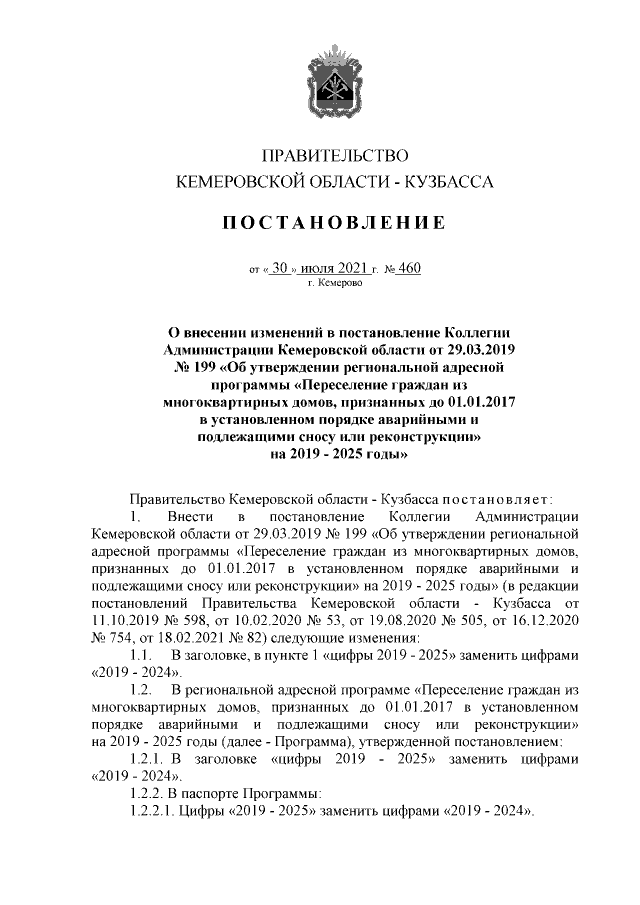 ПРАВИТЕЛЬСТВО
КЕМЕРОВСКОЙ ОБЛАСТИ - КУЗБАССА

ПОСТАНОВЛЕНИЕ

от « 30 » июля 2021 г. № 460
г. Кемерово

О внесении изменений в постановление Коллегии Администрации Кемеровской области от 29.03.2019 № 199 «Об утверждении региональной адресной программы «Переселение граждан из многоквартирных домов, признанных до 01.01.2017 в установленном порядке аварийными и подлежащими сносу или реконструкции» на 2019 - 2025 годы»

Правительство Кемеровской области - Кузбасса постановляет:

1. Внести в постановление Коллегии Администрации Кемеровской области от 29.03.2019 № 199 «Об утверждении региональной адресной программы «Переселение граждан из многоквартирных домов, признанных до 01.01.2017 в установленном порядке аварийными и подлежащими сносу или реконструкции» на 2019 - 2025 годы» (в редакции постановлений Правительства Кемеровской области - Кузбасса от 11.10.2019 № 598, от 10.02.2020 № 53, от 19.08.2020 № 505, от 16.12.2020 № 754, от 18.02.2021 № 82) следующие изменения:

1.1. В заголовке, в пункте 1 «цифры 2019 - 2025» заменить цифрами «2019 - 2024».

1.2. В региональной адресной программе «Переселение граждан из многоквартирных домов, признанных до 01.01.2017 в установленном порядке аварийными и подлежащими сносу или реконструкции» на 2019 - 2025 годы (далее - Программа), утвержденной постановлением:

1.2.1. В заголовке «цифры 2019 - 2025» заменить цифрами «2019 - 2024».

1.2.2. В паспорте Программы:

1.2.2.1. Цифры «2019 - 2025» заменить цифрами «2019 - 2024».